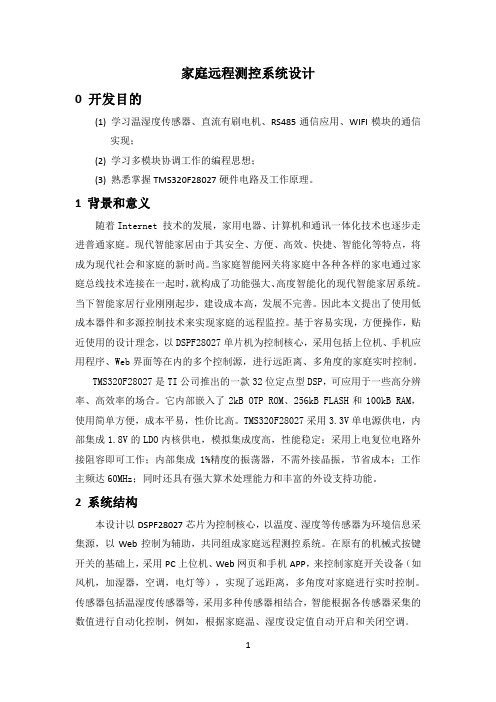 家庭远程测控系统设计

0 开发目的

(1) 学习温湿度传感器、直流有刷电机、RS485 通信应用、WIFI 模块的通信实现；

(2) 学习多模块协调工作的编程思想；

(3) 熟悉掌握 TMS320F28027 硬件电路及工作原理。

1 背景和意义

随着 Internet 技术的发展，家用电器、计算机和通讯一体化技术也逐步走进普通家庭。现代智能家居由于其安全、方便、高效、快捷、智能化等特点，将成为现代社会和家庭的新时尚。当家庭智能网关将家庭中各种各样的家电通过家庭总线技术连接在一起时，就构成了功能强大、高度智能化的现代智能家居系统。当下智能家居行业刚刚起步，建设成本高，发展不完善。因此本文提出了使用低成本器件和多源控制技术来实现家庭的远程监控。基于容易实现，方便操作，贴近使用的设计理念，以 DSPF28027 单片机为控制核心，采用包括上位机、手机应用程序、Web 界面等在内的多个控制源，进行远距离、多角度的家庭实时控制。

TMS320F28027 是 TI 公司推出的一款 32 位定点型 DSP，可应用于一些高分辨率、高效率的场合。它内部嵌入了 2kB OTP ROM、256kB FLASH 和 100kB RAM，使用简单方便，成本平易，性价比高。TMS320F28027 采用 3.3V 单电源供电，内部集成 1.8V 的 LDO 内核供电，模拟集成度高，性能稳定；采用上电复位电路外接阻容即可工作；内部集成 1%精度的振荡器，不需外接晶振，节省成本；工作主频达 60MHz；同时还具有强大算术处理能力和丰富的外设支持功能。

2 系统结构

本设计以 DSPF28027 芯片为控制核心，以温度、湿度等传感器为环境信息采集源，以 Web 控制为辅助，共同组成家庭远程测控系统。在原有的机械式按键开关的基础上，采用 PC 上位机、Web 网页和手机 APP，来控制家庭开关设备（如风机，加湿器，空调，电灯等），实现了远距离，多角度对家庭进行实时控制。传感器包括温湿度传感器等，采用多种传感器相结合，智能根据各传感器采集的数值进行自动化控制，例如，根据家庭温、湿度设定值自动开启和关闭空调。

1